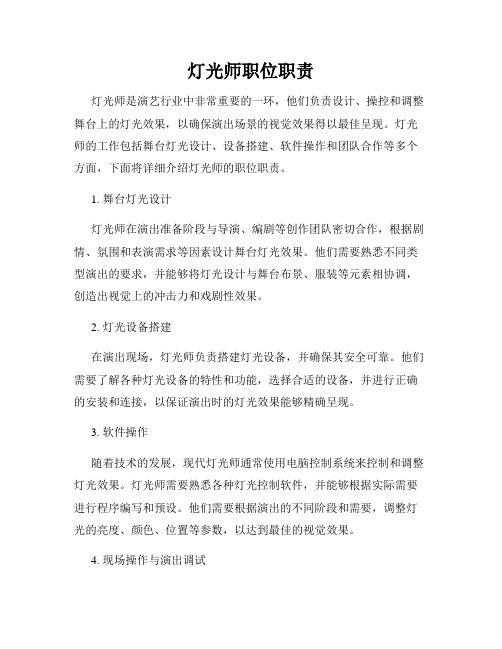 灯光师职位职责

灯光师是演艺行业中非常重要的一环，他们负责设计、操控和调整舞台上的灯光效果，以确保演出场景的视觉效果得以最佳呈现。灯光师的工作包括舞台灯光设计、设备搭建、软件操作和团队合作等多个方面，下面将详细介绍灯光师的职位职责。

1. 舞台灯光设计

灯光师在演出准备阶段与导演、编剧等创作团队密切合作，根据剧情、氛围和表演需求等因素设计舞台灯光效果。他们需要熟悉不同类型演出的要求，并能够将灯光设计与舞台布景、服装等元素相协调，创造出视觉上的冲击力和戏剧性效果。

2. 灯光设备搭建

在演出现场，灯光师负责搭建灯光设备，并确保其安全可靠。他们需要了解各种灯光设备的特性和功能，选择合适的设备，并进行正确的安装和连接，以保证演出时的灯光效果能够精确呈现。

3. 软件操作

随着技术的发展，现代灯光师通常使用电脑控制系统来控制和调整灯光效果。灯光师需要熟悉各种灯光控制软件，并能够根据实际需要进行程序编写和预设。他们需要根据演出的不同阶段和需要，调整灯光的亮度、颜色、位置等参数，以达到最佳的视觉效果。

4. 现场操作与演出调试